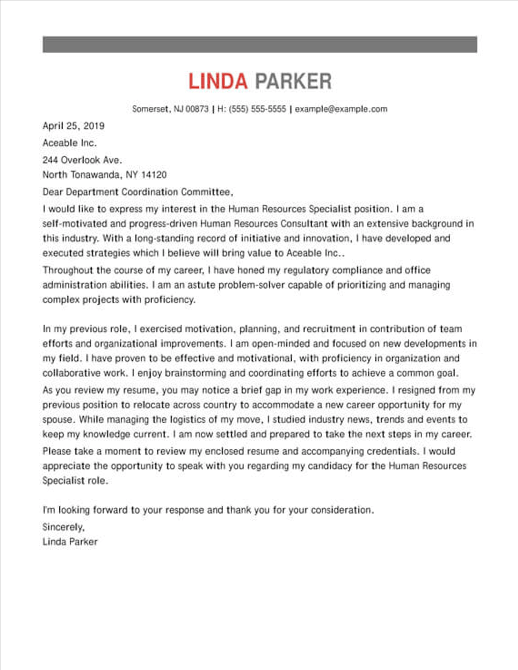 LINDA PARKER

Somerset, NJ 00873 | H: (555) 555-5555 | example@example.com

April 25, 2019

Aceable Inc.

244 Overlook Ave.

North Tonawanda, NY 14120

Dear Department Coordination Committee,

I would like to express my interest in the Human Resources Specialist position. I am a self-motivated and progress-driven Human Resources Consultant with an extensive background in this industry. With a long-standing record of initiative and innovation, I have developed and executed strategies which I believe will bring value to Aceable Inc..

Throughout the course of my career, I have honed my regulatory compliance and office administration abilities. I am an astute problem-solver capable of prioritizing and managing complex projects with proficiency.

In my previous role, I exercised motivation, planning, and recruitment in contribution of team efforts and organizational improvements. I am open-minded and focused on new developments in my field. I have proven to be effective and motivational, with proficiency in organization and collaborative work. I enjoy brainstorming and coordinating efforts to achieve a common goal.

As you review my resume, you may notice a brief gap in my work experience. I resigned from my previous position to relocate across country to accommodate a new career opportunity for my spouse. While managing the logistics of my move, I studied industry news, trends and events to keep my knowledge current. I am now settled and prepared to take the next steps in my career.

Please take a moment to review my enclosed resume and accompanying credentials. I would appreciate the opportunity to speak with you regarding my candidacy for the Human Resources Specialist role.

I'm looking forward to your response and thank you for your consideration.

Sincerely,
Linda Parker